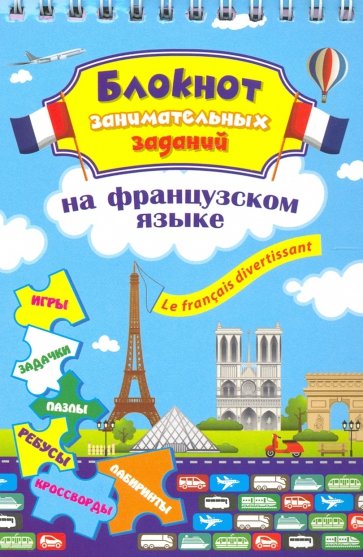 Блокнот занимательных заданий

на французском языке

Le français divertissant

ИГРЫ

ЗАДАЧКИ

ПАЗЛЫ

РЕБУСЫ

КРОССВОРДЫ

ЛАБИРИНТЫ